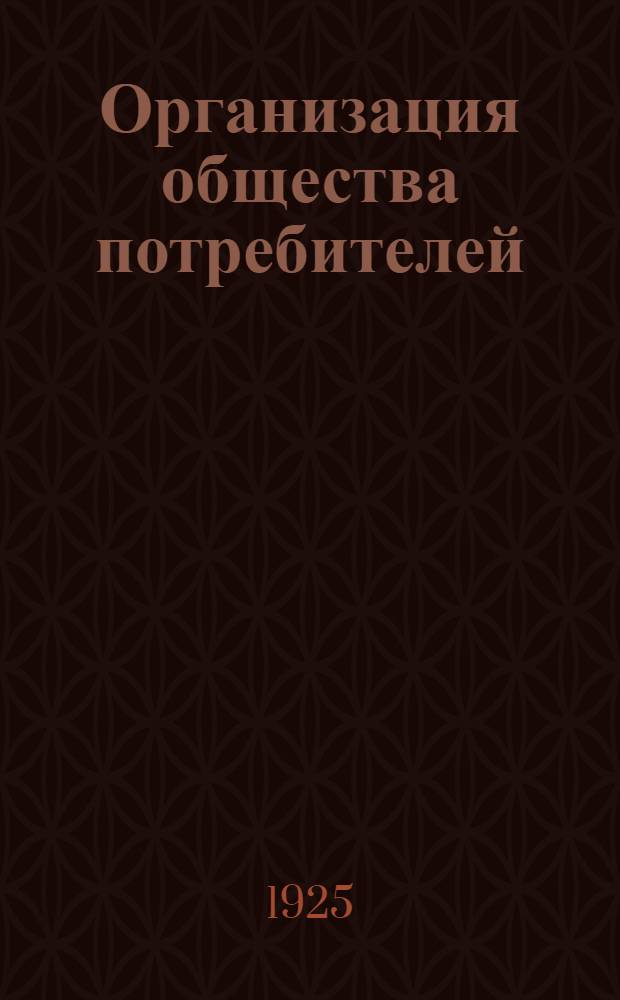 Организация общества потребителей

1925